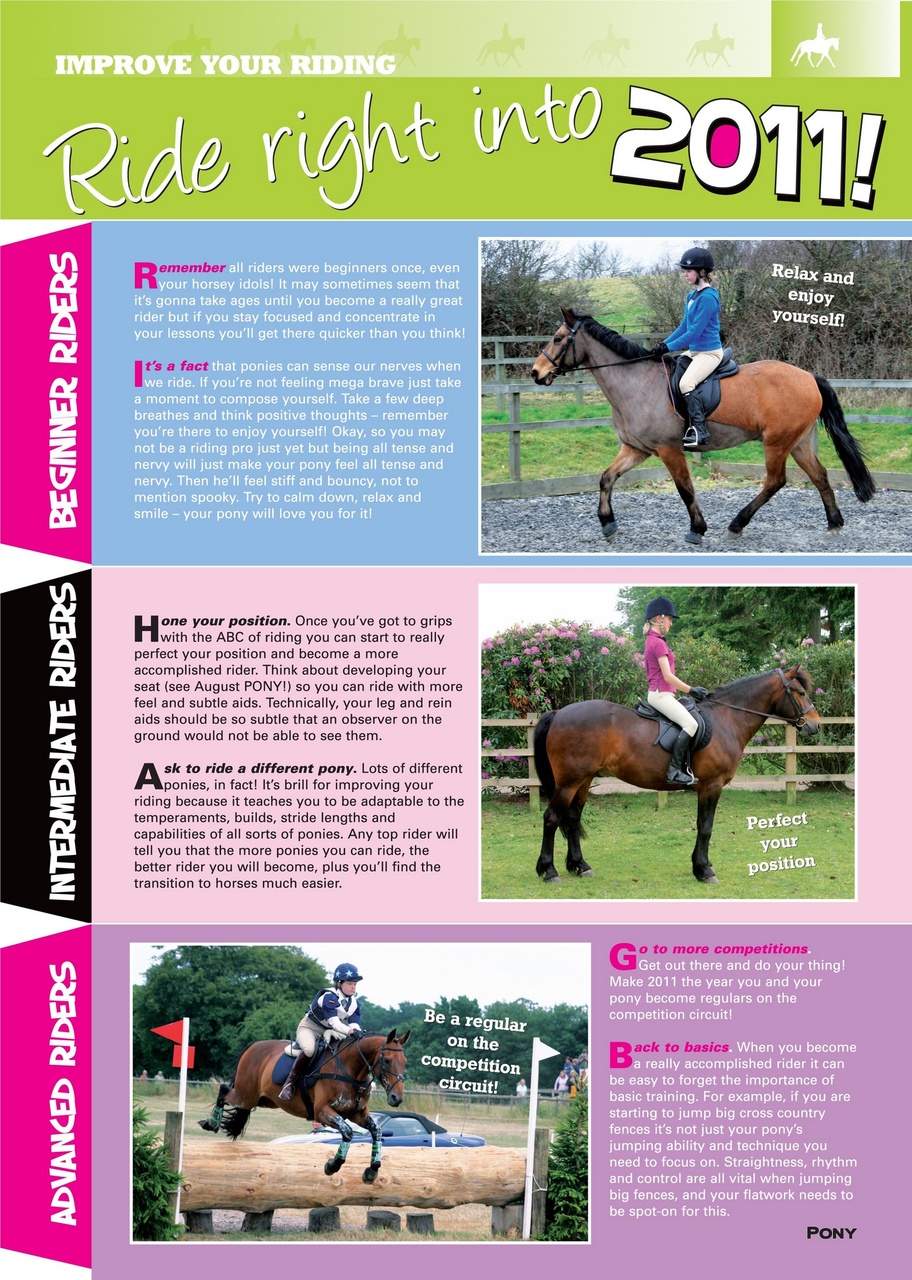 IMPROVE YOUR RIDING

Ride right into 2011!

BEGINNER RIDERS

Remember all riders were beginners once, even your horsey idols! It may sometimes seem that it's gonna take ages until you become a really great rider but if you stay focused and concentrate in your lessons you'll get there quicker than you think!

It's a fact that ponies can sense our nerves when we ride. If you're not feeling mega brave just take a moment to compose yourself. Take a few deep breathes and think positive thoughts – remember you're there to enjoy yourself! Okay, so you may not be a riding pro just yet but being all tense and nervy will just make your pony feel all tense and nervy. Then he'll feel stiff and bouncy, not to mention spooky. Try to calm down, relax and smile – your pony will love you for it!

Relax and enjoy yourself!

INTERMEDIATE RIDERS

Hone your position. Once you've got to grips with the ABC of riding you can start to really perfect your position and become a more accomplished rider. Think about developing your seat (see August PONY!) so you can ride with more feel and subtle aids. Technically, your leg and rein aids should be so subtle that an observer on the ground would not be able to see them.

Ask to ride a different pony. Lots of different ponies, in fact! It's brill for improving your riding because it teaches you to be adaptable to the temperaments, builds, stride lengths and capabilities of all sorts of ponies. Any top rider will tell you that the more ponies you can ride, the better rider you will become, plus you'll find the transition to horses much easier.

Perfect your position

ADVANCED RIDERS

Be a regular on the competition circuit!

Go to more competitions. Get out there and do your thing! Make 2011 the year you and your pony become regulars on the competition circuit!

Back to basics. When you become a really accomplished rider it can be easy to forget the importance of basic training. For example, if you are starting to jump big cross country fences it's not just your pony's jumping ability and technique you need to focus on. Straightness, rhythm and control are all vital when jumping big fences, and your flatwork needs to be spot-on for this.

PONY